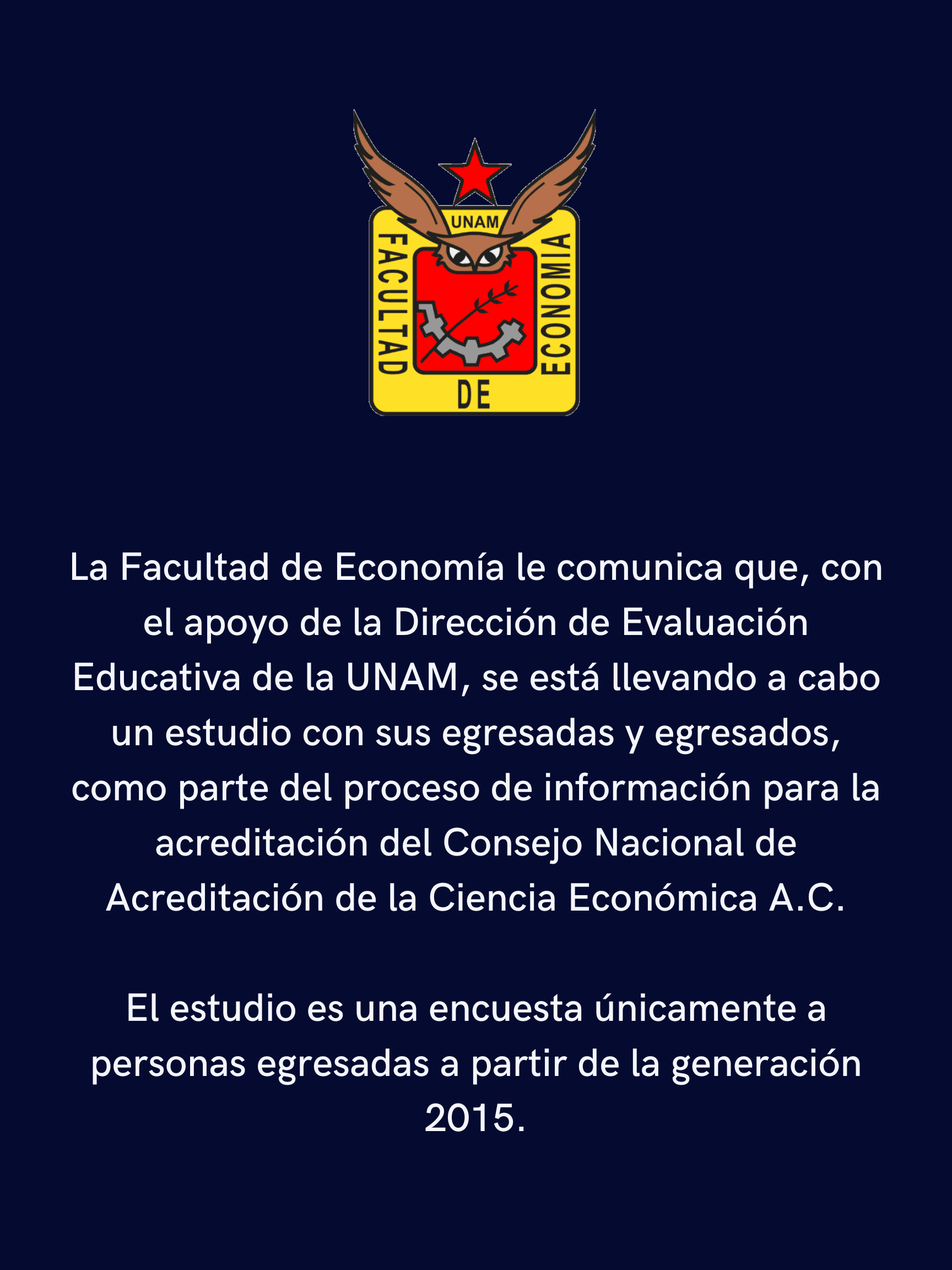 UNAM
FACULTAD DE ECONOMIA

La Facultad de Economía le comunica que, con el apoyo de la Dirección de Evaluación Educativa de la UNAM, se está llevando a cabo un estudio con sus egresadas y egresados, como parte del proceso de información para la acreditación del Consejo Nacional de Acreditación de la Ciencia Económica A.C.

El estudio es una encuesta únicamente a personas egresadas a partir de la generación 2015.